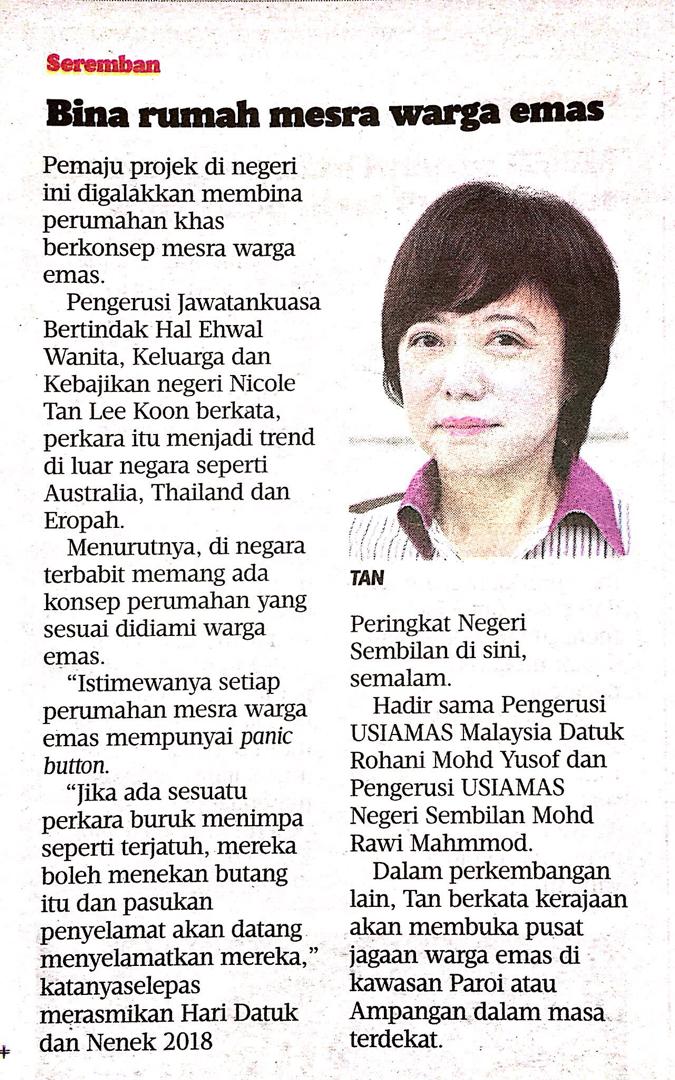 Seremban

Bina rumah mesra warga emas

Pemaju projek di negeri ini digalakkan membina perumahan khas berkonsep mesra warga emas.

Pengerusi Jawatankuasa Bertindak Hal Ehwal Wanita, Keluarga dan Kebajikan negeri Nicole Tan Lee Koon berkata, perkara itu menjadi trend di luar negara seperti Australia, Thailand dan Eropah.

Menurutnya, di negara terbabit memang ada konsep perumahan yang sesuai didiami warga emas.

"Istimewanya setiap perumahan mesra warga emas mempunyai panic button.

"Jika ada sesuatu perkara buruk menimpa seperti terjatuh, mereka boleh menekan butang itu dan pasukan penyelamat akan datang menyelamatkan mereka," katanyaselepas merasmikan Hari Datuk dan Nenek 2018

TAN

Peringkat Negeri Sembilan di sini, semalam.

Hadir sama Pengerusi USIAMAS Malaysia Datuk Rohani Mohd Yusof dan Pengerusi USIAMAS Negeri Sembilan Mohd Rawi Mahmmod.

Dalam perkembangan lain, Tan berkata kerajaan akan membuka pusat jagaan warga emas di kawasan Paroi atau Ampangan dalam masa terdekat.